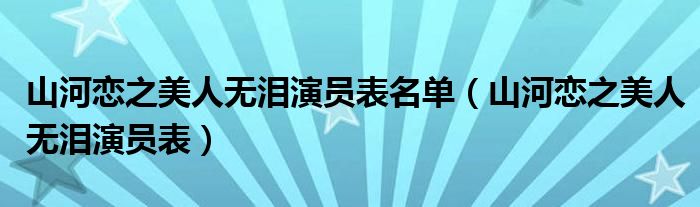 山河恋之美人无泪演员表名单（山河恋之美人无泪演员表）